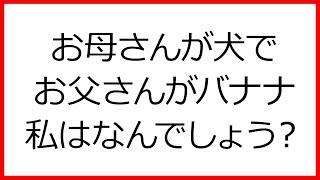 お母さんが犬で
お父さんがバナナ
私はなんでしょう？